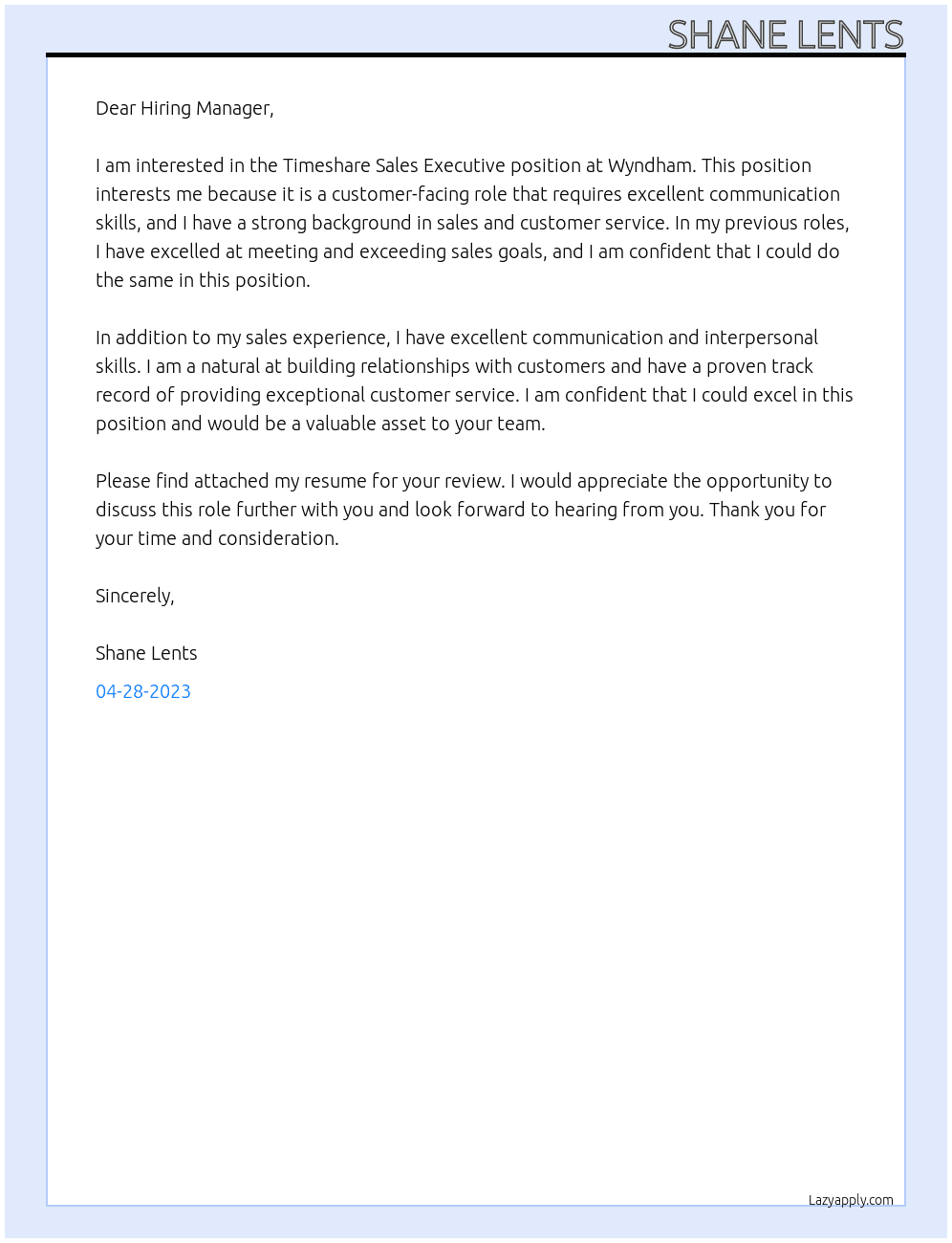 SHANE LENTS

Dear Hiring Manager,

I am interested in the Timeshare Sales Executive position at Wyndham. This position interests me because it is a customer-facing role that requires excellent communication skills, and I have a strong background in sales and customer service. In my previous roles, I have excelled at meeting and exceeding sales goals, and I am confident that I could do the same in this position.

In addition to my sales experience, I have excellent communication and interpersonal skills. I am a natural at building relationships with customers and have a proven track record of providing exceptional customer service. I am confident that I could excel in this position and would be a valuable asset to your team.

Please find attached my resume for your review. I would appreciate the opportunity to discuss this role further with you and look forward to hearing from you. Thank you for your time and consideration.

Sincerely,

Shane Lents

04-28-2023

Lazyapply.com